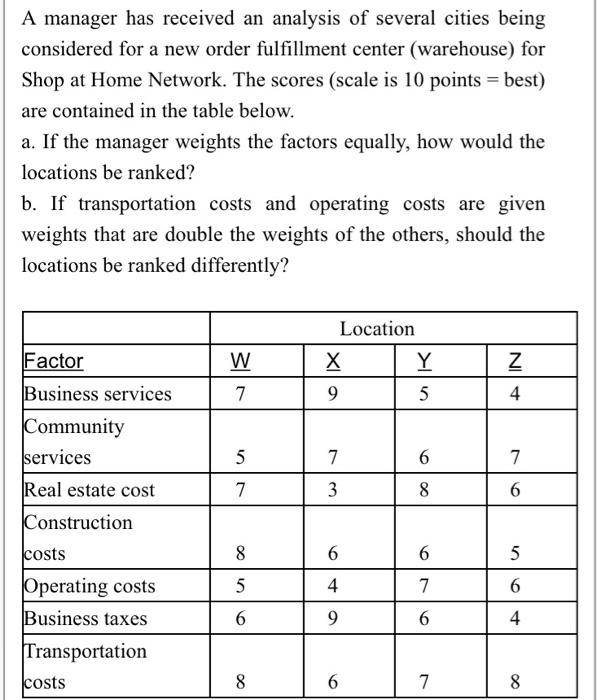 A manager has received an analysis of several cities being considered for a new order fulfillment center (warehouse) for Shop at Home Network. The scores (scale is 10 points = best) are contained in the table below.
a. If the manager weights the factors equally, how would the locations be ranked?
b. If transportation costs and operating costs are given weights that are double the weights of the others, should the locations be ranked differently?

| | Location | | | |
|---|---|---|---|---|
| Factor | W | X | Y | Z |
| Business services | 7 | 9 | 5 | 4 |
| Community services | 5 | 7 | 6 | 7 |
| Real estate cost | 7 | 3 | 8 | 6 |
| Construction costs | 8 | 6 | 6 | 5 |
| Operating costs | 5 | 4 | 7 | 6 |
| Business taxes | 6 | 9 | 6 | 4 |
| Transportation costs | 8 | 6 | 7 | 8 |